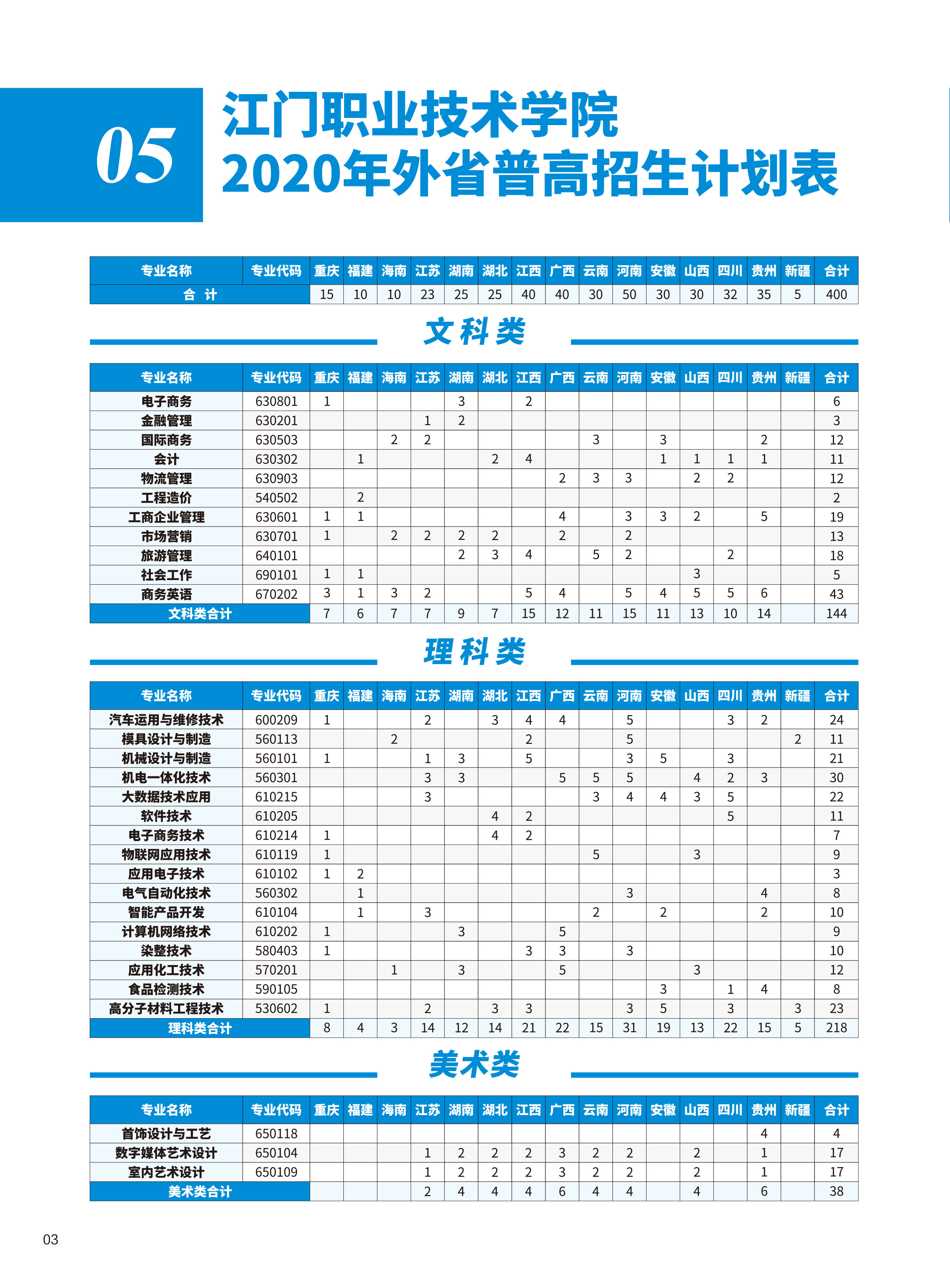 05

江门职业技术学院
2020年外省普高招生计划表

| 专业名称 | 专业代码 | 重庆 | 福建 | 海南 | 江苏 | 湖南 | 湖北 | 江西 | 广西 | 云南 | 河南 | 安徽 | 山西 | 四川 | 贵州 | 新疆 | 合计 |
|---|---|---|---|---|---|---|---|---|---|---|---|---|---|---|---|---|---|
| 合 计 | | 15 | 10 | 10 | 23 | 25 | 25 | 40 | 40 | 30 | 50 | 30 | 30 | 32 | 35 | 5 | 400 |

文科类

| 专业名称 | 专业代码 | 重庆 | 福建 | 海南 | 江苏 | 湖南 | 湖北 | 江西 | 广西 | 云南 | 河南 | 安徽 | 山西 | 四川 | 贵州 | 新疆 | 合计 |
|---|---|---|---|---|---|---|---|---|---|---|---|---|---|---|---|---|---|
| 电子商务 | 630801 | 1 | | | | 3 | | 2 | | | | | | | | | 6 |
| 金融管理 | 630201 | | | | 1 | 2 | | | | | | | | | | | 3 |
| 国际商务 | 630503 | | | 2 | 2 | | | | | 3 | | 3 | | | 2 | | 12 |
| 会计 | 630302 | | 1 | | | | 2 | 4 | | | | 1 | 1 | 1 | 1 | | 11 |
| 物流管理 | 630903 | | | | | | | | 2 | 3 | 3 | | 2 | 2 | | | 12 |
| 工程造价 | 540502 | | 2 | | | | | | | | | | | | | | 2 |
| 工商企业管理 | 630601 | 1 | 1 | | | | | | 4 | | 3 | 3 | 2 | | 5 | | 19 |
| 市场营销 | 630701 | 1 | | 2 | 2 | 2 | 2 | | 2 | | 2 | | | | | | 13 |
| 旅游管理 | 640101 | | | | | 2 | 3 | 4 | | 5 | 2 | | | 2 | | | 18 |
| 社会工作 | 690101 | 1 | 1 | | | | | | | | | | 3 | | | | 5 |
| 商务英语 | 670202 | 3 | 1 | 3 | 2 | | | 5 | 4 | | 5 | 4 | 5 | 5 | 6 | | 43 |
| 文科类合计 | | 7 | 6 | 7 | 7 | 9 | 7 | 15 | 12 | 11 | 15 | 11 | 13 | 10 | 14 | | 144 |

理科类

| 专业名称 | 专业代码 | 重庆 | 福建 | 海南 | 江苏 | 湖南 | 湖北 | 江西 | 广西 | 云南 | 河南 | 安徽 | 山西 | 四川 | 贵州 | 新疆 | 合计 |
|---|---|---|---|---|---|---|---|---|---|---|---|---|---|---|---|---|---|
| 汽车运用与维修技术 | 600209 | 1 | | | 2 | | 3 | 4 | 4 | | 5 | | | 3 | 2 | | 24 |
| 模具设计与制造 | 560113 | | | 2 | | | | 2 | | | 5 | | | | | 2 | 11 |
| 机械设计与制造 | 560101 | 1 | | | 1 | 3 | | 5 | | | 3 | 5 | | 3 | | | 21 |
| 机电一体化技术 | 560301 | | | | 3 | 3 | | | 5 | 5 | 5 | | 4 | 2 | 3 | | 30 |
| 大数据技术应用 | 610215 | | | | 3 | | | | | 3 | 4 | 4 | 3 | 5 | | | 22 |
| 软件技术 | 610205 | | | | | | 4 | 2 | | | | | | 5 | | | 11 |
| 电子商务技术 | 610214 | 1 | | | | | 4 | 2 | | | | | | | | | 7 |
| 物联网应用技术 | 610119 | 1 | | | | | | | | 5 | | | 3 | | | | 9 |
| 应用电子技术 | 610102 | 1 | 2 | | | | | | | | | | | | | | 3 |
| 电气自动化技术 | 560302 | | 1 | | | | | | | | 3 | | | | 4 | | 8 |
| 智能产品开发 | 610104 | | 1 | | 3 | | | | | 2 | | 2 | | | 2 | | 10 |
| 计算机网络技术 | 610202 | 1 | | | | 3 | | | 5 | | | | | | | | 9 |
| 染整技术 | 580403 | 1 | | | | | | 3 | 3 | | 3 | | | | | | 10 |
| 应用化工技术 | 570201 | | | 1 | | 3 | | | 5 | | | | 3 | | | | 12 |
| 食品检测技术 | 590105 | | | | | | | | | | | 3 | | 1 | 4 | | 8 |
| 高分子材料工程技术 | 530602 | 1 | | | 2 | | 3 | 3 | | | 3 | 5 | | 3 | | 3 | 23 |
| 理科类合计 | | 8 | 4 | 3 | 14 | 12 | 14 | 21 | 22 | 15 | 31 | 19 | 13 | 22 | 15 | 5 | 218 |

美术类

| 专业名称 | 专业代码 | 重庆 | 福建 | 海南 | 江苏 | 湖南 | 湖北 | 江西 | 广西 | 云南 | 河南 | 安徽 | 山西 | 四川 | 贵州 | 新疆 | 合计 |
|---|---|---|---|---|---|---|---|---|---|---|---|---|---|---|---|---|---|
| 首饰设计与工艺 | 650118 | | | | | | | | | | | | | | 4 | | 4 |
| 数字媒体艺术设计 | 650104 | | | | 1 | 2 | 2 | 2 | 3 | 2 | 2 | | 2 | | 1 | | 17 |
| 室内艺术设计 | 650109 | | | | 1 | 2 | 2 | 2 | 3 | 2 | 2 | | 2 | | 1 | | 17 |
| 美术类合计 | | | | | 2 | 4 | 4 | 4 | 6 | 4 | 4 | | 4 | | 6 | | 38 |

03